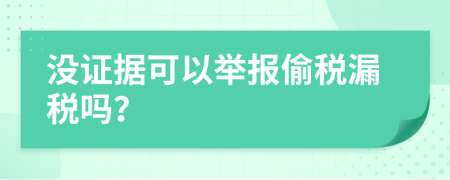 没证据可以举报偷税漏税吗?